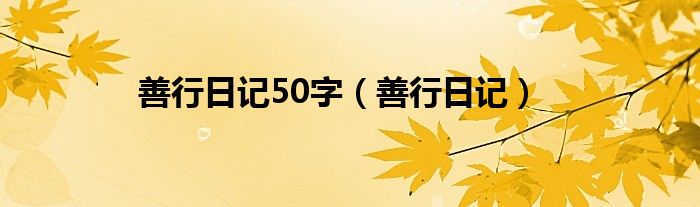 善行日记50字（善行日记）